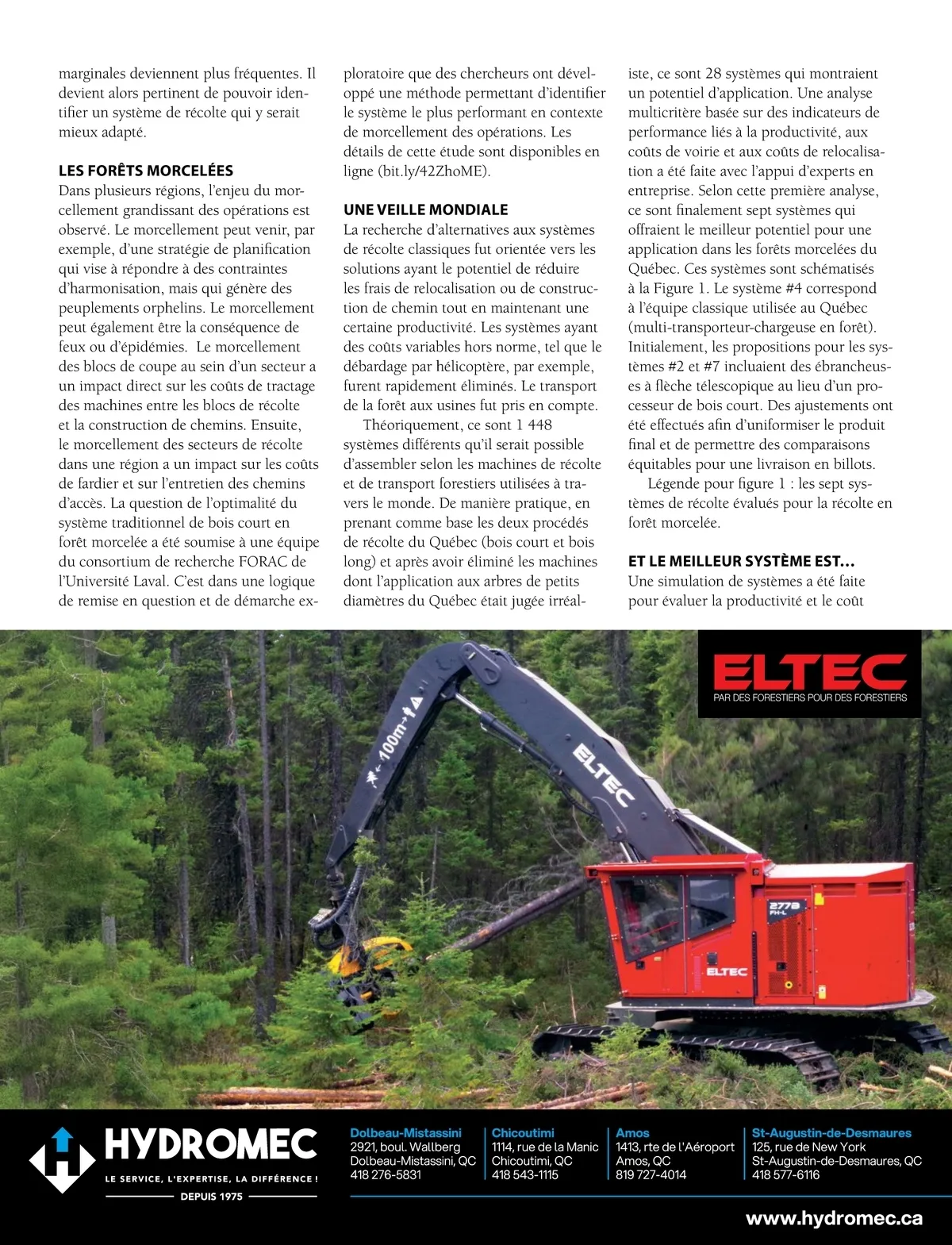 marginales deviennent plus fréquentes. Il devient alors pertinent de pouvoir identifier un système de récolte qui y serait mieux adapté.

LES FORÊTS MORCELÉES
Dans plusieurs régions, l'enjeu du morcellement grandissant des opérations est observé. Le morcellement peut venir, par exemple, d'une stratégie de planification qui vise à répondre à des contraintes d'harmonisation, mais qui génère des peuplements orphelins. Le morcellement peut également être la conséquence de feux ou d'épidémies. Le morcellement des blocs de coupe au sein d'un secteur a un impact direct sur les coûts de tractage des machines entre les blocs de récolte et la construction de chemins. Ensuite, le morcellement des secteurs de récolte dans une région a un impact sur les coûts de fardier et sur l'entretien des chemins d'accès. La question de l'optimalité du système traditionnel de bois court en forêt morcelée a été soumise à une équipe du consortium de recherche FORAC de l'Université Laval. C'est dans une logique de remise en question et de démarche exploratoire que des chercheurs ont développé une méthode permettant d'identifier le système le plus performant en contexte de morcellement des opérations. Les détails de cette étude sont disponibles en ligne (bit.ly/42ZhoME).

UNE VEILLE MONDIALE
La recherche d'alternatives aux systèmes de récolte classiques fut orientée vers les solutions ayant le potentiel de réduire les frais de relocalisation ou de construction de chemin tout en maintenant une certaine productivité. Les systèmes ayant des coûts variables hors norme, tel que le débardage par hélicoptère, par exemple, furent rapidement éliminés. Le transport de la forêt aux usines fut pris en compte.

Théoriquement, ce sont 1 448 systèmes différents qu'il serait possible d'assembler selon les machines de récolte et de transport forestiers utilisées à travers le monde. De manière pratique, en prenant comme base les deux procédés de récolte du Québec (bois court et bois long) et après avoir éliminé les machines dont l'application aux arbres de petits diamètres du Québec était jugée irréaliste, ce sont 28 systèmes qui montraient un potentiel d'application. Une analyse multicritère basée sur des indicateurs de performance liés à la productivité, aux coûts de voirie et aux coûts de relocalisation a été faite avec l'appui d'experts en entreprise. Selon cette première analyse, ce sont finalement sept systèmes qui offraient le meilleur potentiel pour une application dans les forêts morcelées du Québec. Ces systèmes sont schématisés à la Figure 1. Le système #4 correspond à l'équipe classique utilisée au Québec (multi-transporteur-chargeuse en forêt). Initialement, les propositions pour les systèmes #2 et #7 incluaient des ébrancheuses à flèche télescopique au lieu d'un processeur de bois court. Des ajustements ont été effectués afin d'uniformiser le produit final et de permettre des comparaisons équitables pour une livraison en billots.

Légende pour figure 1 : les sept systèmes de récolte évalués pour la récolte en forêt morcelée.

ET LE MEILLEUR SYSTÈME EST…
Une simulation de systèmes a été faite pour évaluer la productivité et le coût

ELTEC
PAR DES FORESTIERS POUR DES FORESTIERS

100m
ELTEC
277B FH-L
ELTEC

HYDROMEC
LE SERVICE, L'EXPERTISE, LA DIFFÉRENCE !
DEPUIS 1975

Dolbeau-Mistassini
2921, boul. Wallberg
Dolbeau-Mistassini, QC
418 276-5831

Chicoutimi
1114, rue de la Manic
Chicoutimi, QC
418 543-1115

Amos
1413, rte de l'Aéroport
Amos, QC
819 727-4014

St-Augustin-de-Desmaures
125, rue de New York
St-Augustin-de-Desmaures, QC
418 577-6116

www.hydromec.ca